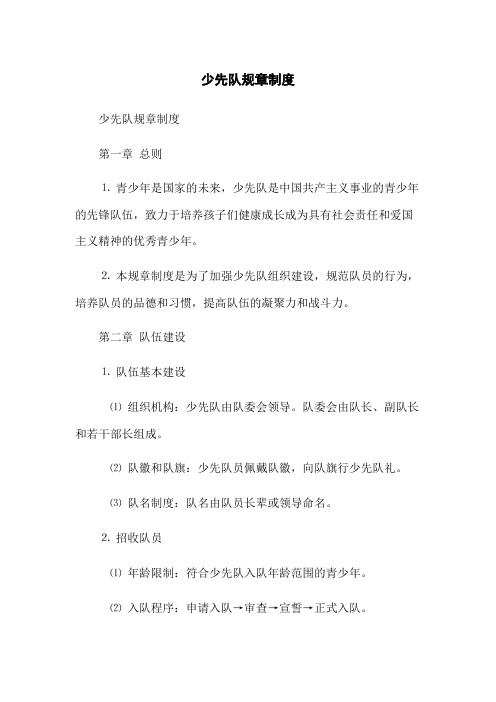 少先队规章制度

少先队规章制度

第一章 总则

1. 青少年是国家的未来，少先队是中国共产主义事业的青少年的先锋队伍，致力于培养孩子们健康成长成为具有社会责任和爱国主义精神的优秀青少年。

2. 本规章制度是为了加强少先队组织建设，规范队员的行为，培养队员的品德和习惯，提高队伍的凝聚力和战斗力。

第二章 队伍建设

1. 队伍基本建设

⑴ 组织机构：少先队由队委会领导。队委会由队长、副队长和若干部长组成。

⑵ 队徽和队旗：少先队员佩戴队徽，向队旗行少先队礼。

⑶ 队名制度：队名由队员长辈或领导命名。

2. 招收队员

⑴ 年龄限制：符合少先队入队年龄范围的青少年。

⑵ 入队程序：申请入队→审查→宣誓→正式入队。